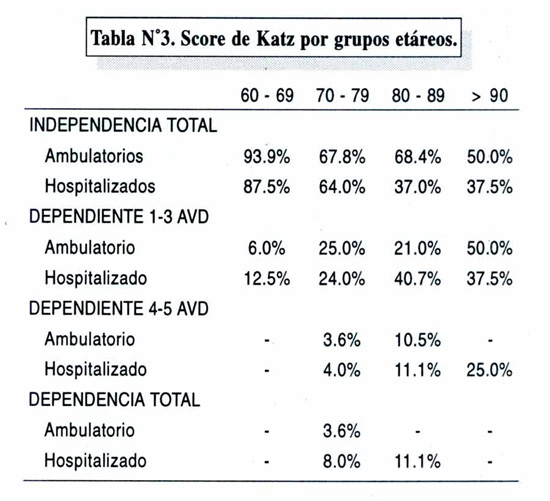 Tabla N°3. Score de Katz por grupos etáreos.

| | 60 - 69 | 70 - 79 | 80 - 89 | > 90 |
|---|---|---|---|---|
| INDEPENDENCIA TOTAL | | | | |
| Ambulatorios | 93.9% | 67.8% | 68.4% | 50.0% |
| Hospitalizados | 87.5% | 64.0% | 37.0% | 37.5% |
| DEPENDIENTE 1-3 AVD | | | | |
| Ambulatorio | 6.0% | 25.0% | 21.0% | 50.0% |
| Hospitalizado | 12.5% | 24.0% | 40.7% | 37.5% |
| DEPENDIENTE 4-5 AVD | | | | |
| Ambulatorio | - | 3.6% | 10.5% | - |
| Hospitalizado | - | 4.0% | 11.1% | 25.0% |
| DEPENDENCIA TOTAL | | | | |
| Ambulatorio | - | 3.6% | - | - |
| Hospitalizado | - | 8.0% | 11.1% | - |